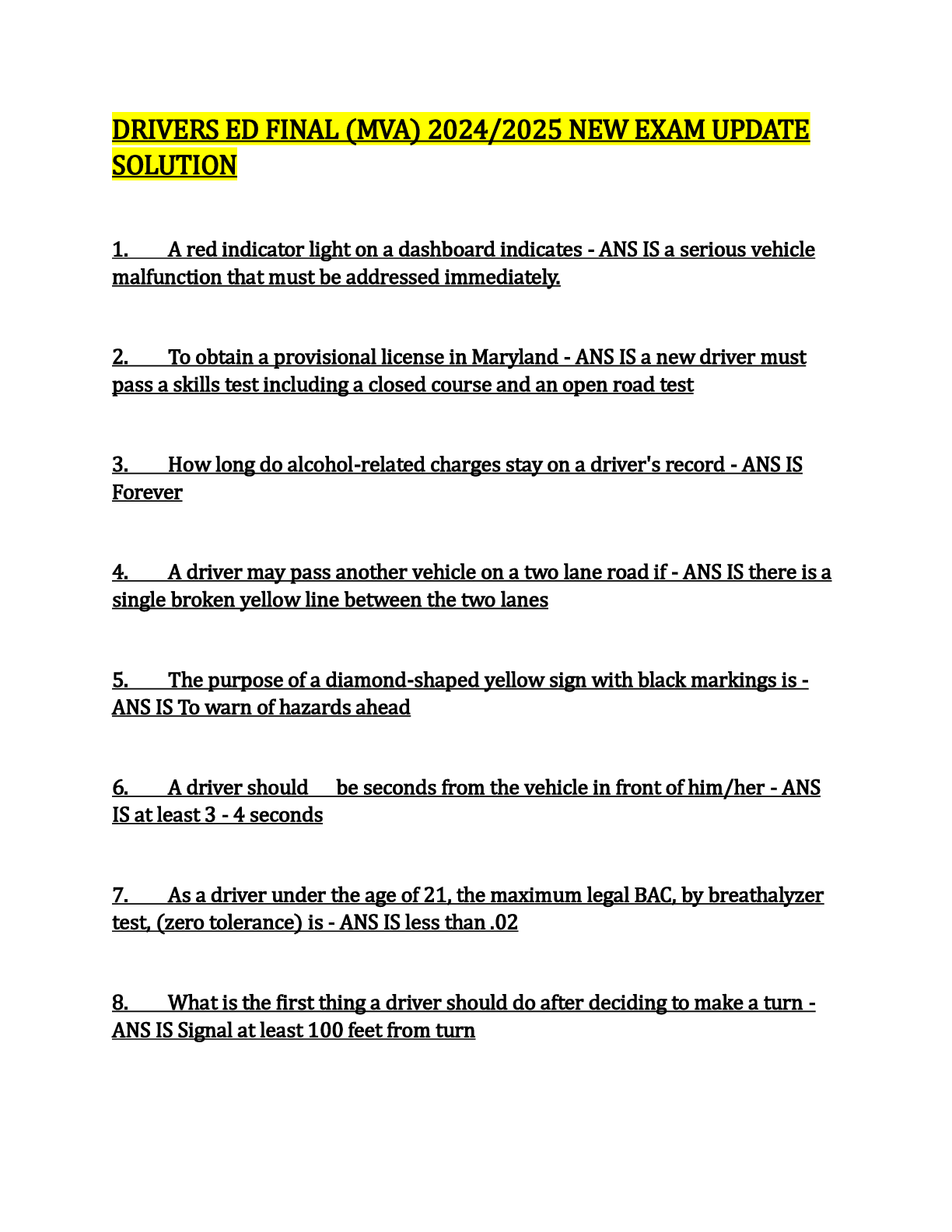 DRIVERS ED FINAL (MVA) 2024/2025 NEW EXAM UPDATE SOLUTION

1. A red indicator light on a dashboard indicates - ANS IS a serious vehicle malfunction that must be addressed immediately.

2. To obtain a provisional license in Maryland - ANS IS a new driver must pass a skills test including a closed course and an open road test

3. How long do alcohol-related charges stay on a driver's record - ANS IS Forever

4. A driver may pass another vehicle on a two lane road if - ANS IS there is a single broken yellow line between the two lanes

5. The purpose of a diamond-shaped yellow sign with black markings is - ANS IS To warn of hazards ahead

6. A driver should be seconds from the vehicle in front of him/her - ANS IS at least 3 - 4 seconds

7. As a driver under the age of 21, the maximum legal BAC, by breathalyzer test, (zero tolerance) is - ANS IS less than .02

8. What is the first thing a driver should do after deciding to make a turn - ANS IS Signal at least 100 feet from turn